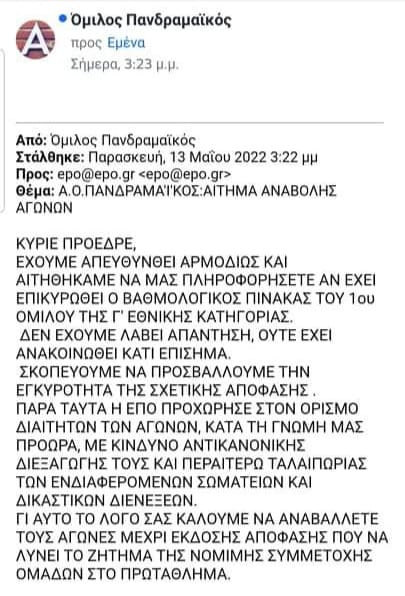 Όμιλος Πανδραμαϊκός
προς Εμένα
Σήμερα, 3:23 μ.μ.

Από: Όμιλος Πανδραμαϊκός
Στάλθηκε: Παρασκευή, 13 Μαΐου 2022 3:22 μμ
Προς: epo@epo.gr <epo@epo.gr>
Θέμα: Α.Ο.ΠΑΝΔΡΑΜΑΪΚΟΣ:ΑΙΤΗΜΑ ΑΝΑΒΟΛΗΣ ΑΓΩΝΩΝ

ΚΥΡΙΕ ΠΡΟΕΔΡΕ,
ΕΧΟΥΜΕ ΑΠΕΥΘΥΝΘΕΙ ΑΡΜΟΔΙΩΣ ΚΑΙ ΑΙΤΗΘΗΚΑΜΕ ΝΑ ΜΑΣ ΠΛΗΡΟΦΟΡΗΣΕΤΕ ΑΝ ΕΧΕΙ ΕΠΙΚΥΡΩΘΕΙ Ο ΒΑΘΜΟΛΟΓΙΚΟΣ ΠΙΝΑΚΑΣ ΤΟΥ 1ου ΟΜΙΛΟΥ ΤΗΣ Γ' ΕΘΝΙΚΗΣ ΚΑΤΗΓΟΡΙΑΣ.
ΔΕΝ ΕΧΟΥΜΕ ΛΑΒΕΙ ΑΠΑΝΤΗΣΗ, ΟΥΤΕ ΕΧΕΙ ΑΝΑΚΟΙΝΩΘΕΙ ΚΑΤΙ ΕΠΙΣΗΜΑ.
ΣΚΟΠΕΥΟΥΜΕ ΝΑ ΠΡΟΣΒΑΛΛΟΥΜΕ ΤΗΝ ΕΓΚΥΡΟΤΗΤΑ ΤΗΣ ΣΧΕΤΙΚΗΣ ΑΠΟΦΑΣΗΣ .
ΠΑΡΑ ΤΑΥΤΑ Η ΕΠΟ ΠΡΟΧΩΡΗΣΕ ΣΤΟΝ ΟΡΙΣΜΟ ΔΙΑΙΤΗΤΩΝ ΤΩΝ ΑΓΩΝΩΝ, ΚΑΤΑ ΤΗ ΓΝΩΜΗ ΜΑΣ ΠΡΟΩΡΑ, ΜΕ ΚΙΝΔΥΝΟ ΑΝΤΙΚΑΝΟΝΙΚΗΣ ΔΙΕΞΑΓΩΓΗΣ ΤΟΥΣ ΚΑΙ ΠΕΡΑΙΤΕΡΩ ΤΑΛΑΙΠΩΡΙΑΣ ΤΩΝ ΕΝΔΙΑΦΕΡΟΜΕΝΩΝ ΣΩΜΑΤΕΙΩΝ ΚΑΙ ΔΙΚΑΣΤΙΚΩΝ ΔΙΕΝΕΞΕΩΝ.
ΓΙ ΑΥΤΟ ΤΟ ΛΟΓΟ ΣΑΣ ΚΑΛΟΥΜΕ ΝΑ ΑΝΑΒΑΛΛΕΤΕ ΤΟΥΣ ΑΓΩΝΕΣ ΜΕΧΡΙ ΕΚΔΟΣΗΣ ΑΠΟΦΑΣΗΣ ΠΟΥ ΝΑ ΛΥΝΕΙ ΤΟ ΖΗΤΗΜΑ ΤΗΣ ΝΟΜΙΜΗΣ ΣΥΜΜΕΤΟΧΗΣ ΟΜΑΔΩΝ ΣΤΟ ΠΡΩΤΑΘΛΗΜΑ.